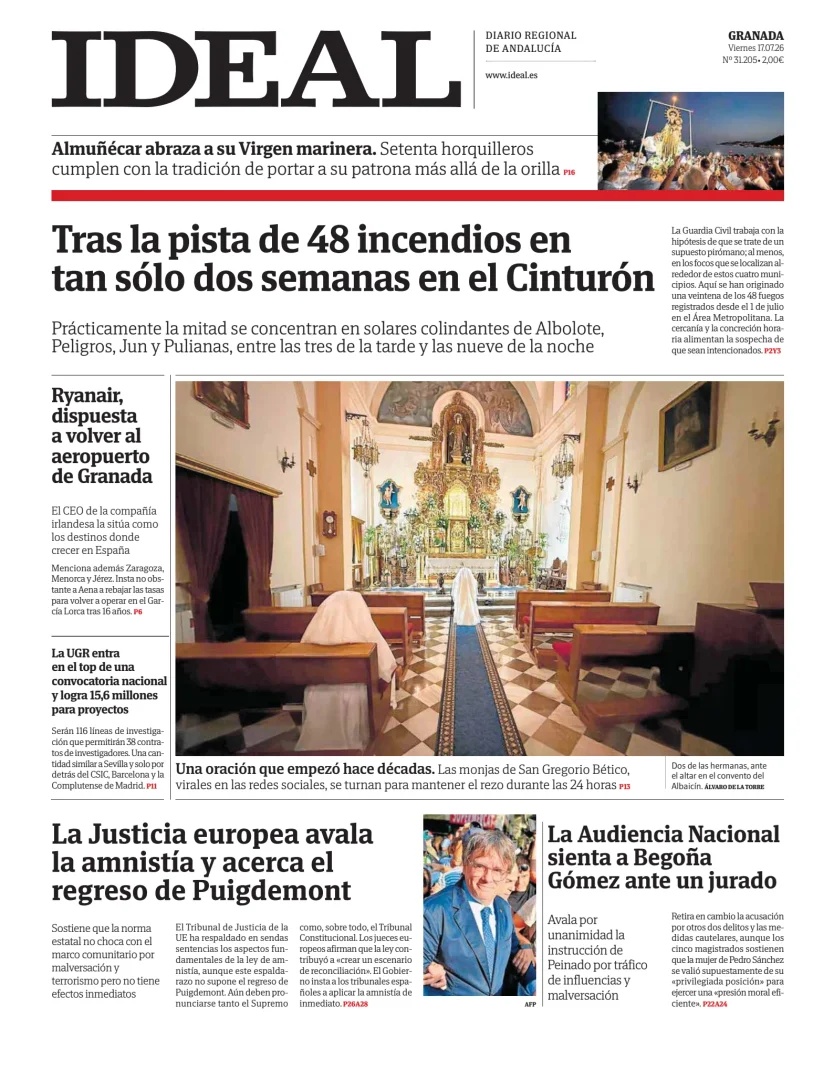 IDEAL

DIARIO REGIONAL
DE ANDALUCÍA

www.ideal.es

GRANADA
Viernes 17.07.26
Nº 31.205 • 2,00€

Almuñécar abraza a su Virgen marinera. Setenta horquilleros cumplen con la tradición de portar a su patrona más allá de la orilla P16

Tras la pista de 48 incendios en tan sólo dos semanas en el Cinturón

Prácticamente la mitad se concentran en solares colindantes de Albolote, Peligros, Jun y Pulianas, entre las tres de la tarde y las nueve de la noche

La Guardia Civil trabaja con la hipótesis de que se trate de un supuesto pirómano; al menos, en los focos que se localizan alrededor de estos cuatro municipios. Aquí se han originado una veintena de los 48 fuegos registrados desde el 1 de julio en el Área Metropolitana. La cercanía y la concreción horaria alimentan la sospecha de que sean intencionados. P2Y3

Ryanair, dispuesta a volver al aeropuerto de Granada

El CEO de la compañía irlandesa la sitúa como los destinos donde crecer en España

Menciona además Zaragoza, Menorca y Jérez. Insta no obstante a Aena a rebajar las tasas para volver a operar en el García Lorca tras 16 años. P6

La UGR entra en el top de una convocatoria nacional y logra 15,6 millones para proyectos

Serán 116 líneas de investigación que permitirán 38 contratos de investigadores. Una cantidad similar a Sevilla y solo por detrás del CSIC, Barcelona y la Complutense de Madrid. P11

Una oración que empezó hace décadas. Las monjas de San Gregorio Bético, virales en las redes sociales, se turnan para mantener el rezo durante las 24 horas P13

Dos de las hermanas, ante el altar en el convento del Albaicín. ÁLVARO DE LA TORRE

La Justicia europea avala la amnistía y acerca el regreso de Puigdemont

Sostiene que la norma estatal no choca con el marco comunitario por malversación y terrorismo pero no tiene efectos inmediatos

El Tribunal de Justicia de la UE ha respaldado en sendas sentencias los aspectos fundamentales de la ley de amnistía, aunque este espaldarazo no supone el regreso de Puigdemont. Aún deben pronunciarse tanto el Supremo como, sobre todo, el Tribunal Constitucional. Los jueces europeos afirman que la ley contribuyó a «crear un escenario de reconciliación». El Gobierno insta a los tribunales españoles a aplicar la amnistía de inmediato. P26A28

AFP

La Audiencia Nacional sienta a Begoña Gómez ante un jurado

Avala por unanimidad la instrucción de Peinado por tráfico de influencias y malversación

Retira en cambio la acusación por otros dos delitos y las medidas cautelares, aunque los cinco magistrados sostienen que la mujer de Pedro Sánchez se valió supuestamente de su «privilegiada posición» para ejercer una «presión moral eficiente». P22A24